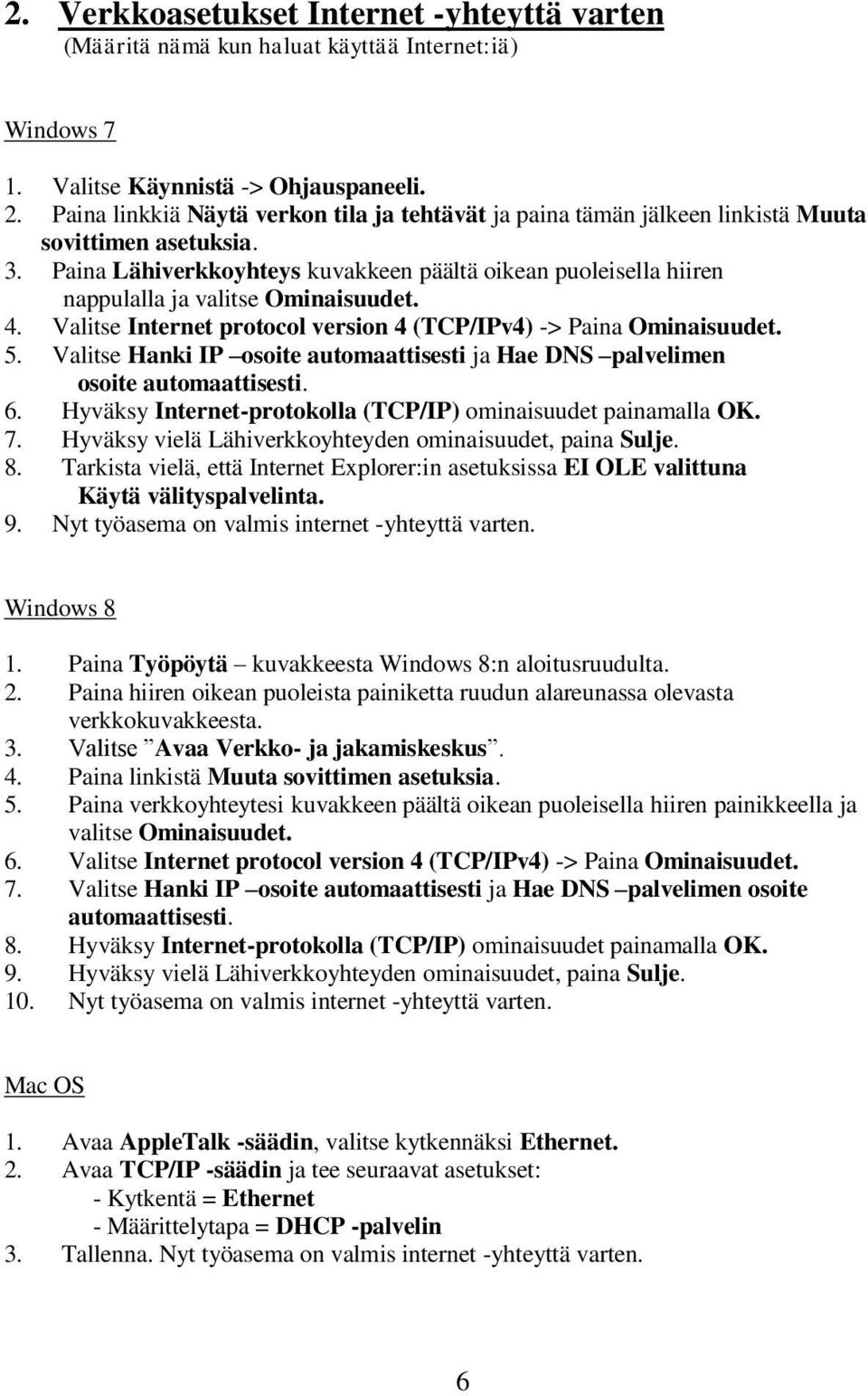 2. Verkkoasetukset Internet -yhteyttä varten
(Määritä nämä kun haluat käyttää Internet:iä)

Windows 7

1. Valitse Käynnistä -> Ohjauspaneeli.
2. Paina linkkiä Näytä verkon tila ja tehtävät ja paina tämän jälkeen linkistä Muuta sovittimen asetuksia.
3. Paina Lähiverkkoyhteys kuvakkeen päältä oikean puoleisella hiiren nappulalla ja valitse Ominaisuudet.
4. Valitse Internet protocol version 4 (TCP/IPv4) -> Paina Ominaisuudet.
5. Valitse Hanki IP –osoite automaattisesti ja Hae DNS –palvelimen osoite automaattisesti.
6. Hyväksy Internet-protokolla (TCP/IP) ominaisuudet painamalla OK.
7. Hyväksy vielä Lähiverkkoyhteyden ominaisuudet, paina Sulje.
8. Tarkista vielä, että Internet Explorer:in asetuksissa EI OLE valittuna Käytä välityspalvelinta.
9. Nyt työasema on valmis internet -yhteyttä varten.

Windows 8

1. Paina Työpöytä – kuvakkeesta Windows 8:n aloitusruudulta.
2. Paina hiiren oikean puoleista painiketta ruudun alareunassa olevasta verkkokuvakkeesta.
3. Valitse ”Avaa Verkko- ja jakamiskeskus”.
4. Paina linkistä Muuta sovittimen asetuksia.
5. Paina verkkoyhteytesi kuvakkeen päältä oikean puoleisella hiiren painikkeella ja valitse Ominaisuudet.
6. Valitse Internet protocol version 4 (TCP/IPv4) -> Paina Ominaisuudet.
7. Valitse Hanki IP –osoite automaattisesti ja Hae DNS –palvelimen osoite automaattisesti.
8. Hyväksy Internet-protokolla (TCP/IP) ominaisuudet painamalla OK.
9. Hyväksy vielä Lähiverkkoyhteyden ominaisuudet, paina Sulje.
10. Nyt työasema on valmis internet -yhteyttä varten.

Mac OS

1. Avaa AppleTalk -säädin, valitse kytkennäksi Ethernet.
2. Avaa TCP/IP -säädin ja tee seuraavat asetukset:
- Kytkentä = Ethernet
- Määrittelytapa = DHCP -palvelin
3. Tallenna. Nyt työasema on valmis internet -yhteyttä varten.

6